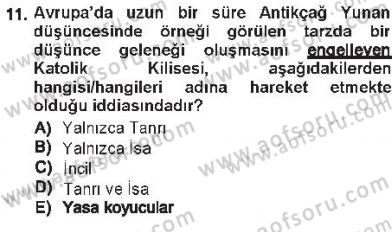 11. Avrupa'da uzun bir süre Antikçağ Yunan düşüncesinde örneği görülen tarzda bir düşünce geleneği oluşmasını engelleyen Katolik Kilisesi, aşağıdakilerden hangisi/hangileri adına hareket etmekte olduğu iddiasındadır?

A) Yalnızca Tanrı
B) Yalnızca İsa
C) İncil
D) Tanrı ve İsa
E) Yasa koyucular

www.aofsoru.com